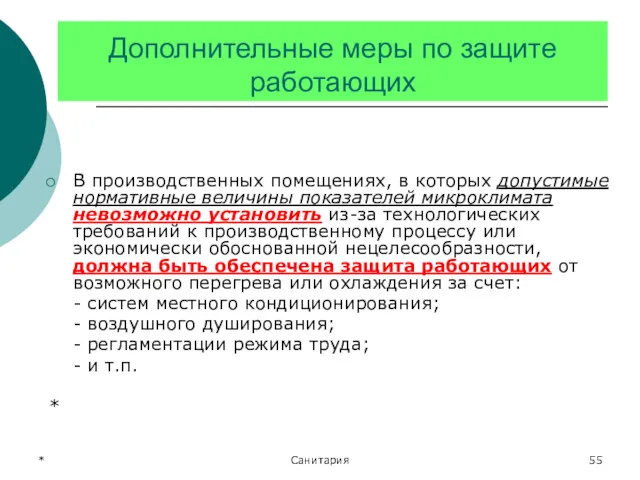 Дополнительные меры по защите работающих

В производственных помещениях, в которых допустимые нормативные величины показателей микроклимата невозможно установить из-за технологических требований к производственному процессу или экономически обоснованной нецелесообразности, должна быть обеспечена защита работающих от возможного перегрева или охлаждения за счет:
- систем местного кондиционирования;
- воздушного душирования;
- регламентации режима труда;
- и т.п.

*

*

Санитария

55